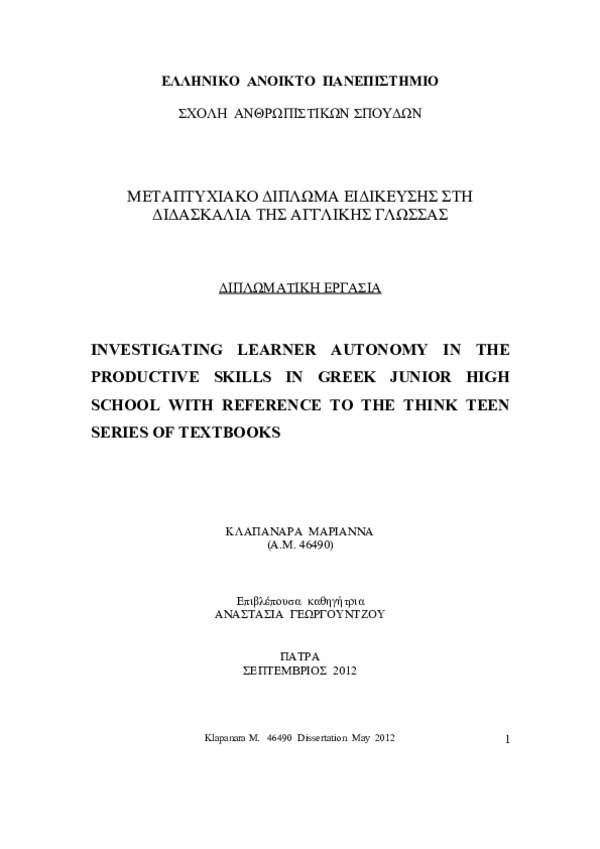 ΕΛΛΗΝΙΚΟ ΑΝΟΙΚΤΟ ΠΑΝΕΠΙΣΤΗΜΙΟ

ΣΧΟΛΗ ΑΝΘΡΩΠΙΣΤΙΚΩΝ ΣΠΟΥΔΩΝ

ΜΕΤΑΠΤΥΧΙΑΚΟ ΔΙΠΛΩΜΑ ΕΙΔΙΚΕΥΣΗΣ ΣΤΗ ΔΙΔΑΣΚΑΛΙΑ ΤΗΣ ΑΓΓΛΙΚΗΣ ΓΛΩΣΣΑΣ

ΔΙΠΛΩΜΑΤΙΚΗ ΕΡΓΑΣΙΑ

INVESTIGATING LEARNER AUTONOMY IN THE PRODUCTIVE SKILLS IN GREEK JUNIOR HIGH SCHOOL WITH REFERENCE TO THE THINK TEEN SERIES OF TEXTBOOKS

ΚΛΑΠΑΝΑΡΑ ΜΑΡΙΑΝΝΑ
(Α.Μ. 46490)

Επιβλέπουσα καθηγήτρια
ΑΝΑΣΤΑΣΙΑ ΓΕΩΡΓΟΥΝΤΖΟΥ

ΠΑΤΡΑ
ΣΕΠΤΕΜΒΡΙΟΣ 2012

Klapanara M. 46490 Dissertation May 2012

1